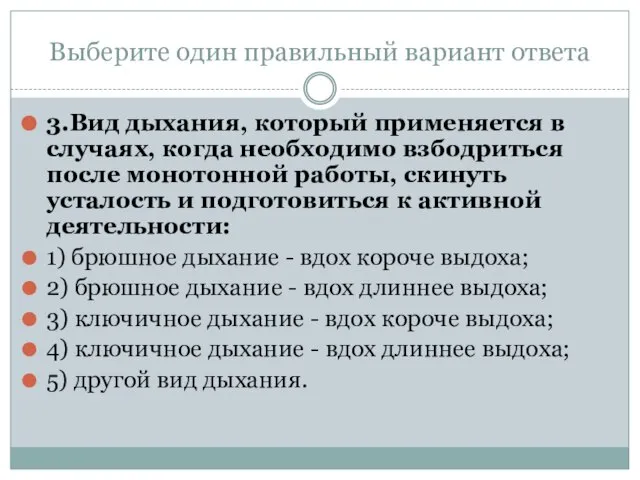 Выберите один правильный вариант ответа

3.Вид дыхания, который применяется в случаях, когда необходимо взбодриться после монотонной работы, скинуть усталость и подготовиться к активной деятельности:

1) брюшное дыхание - вдох короче выдоха;

2) брюшное дыхание - вдох длиннее выдоха;

3) ключичное дыхание - вдох короче выдоха;

4) ключичное дыхание - вдох длиннее выдоха;

5) другой вид дыхания.